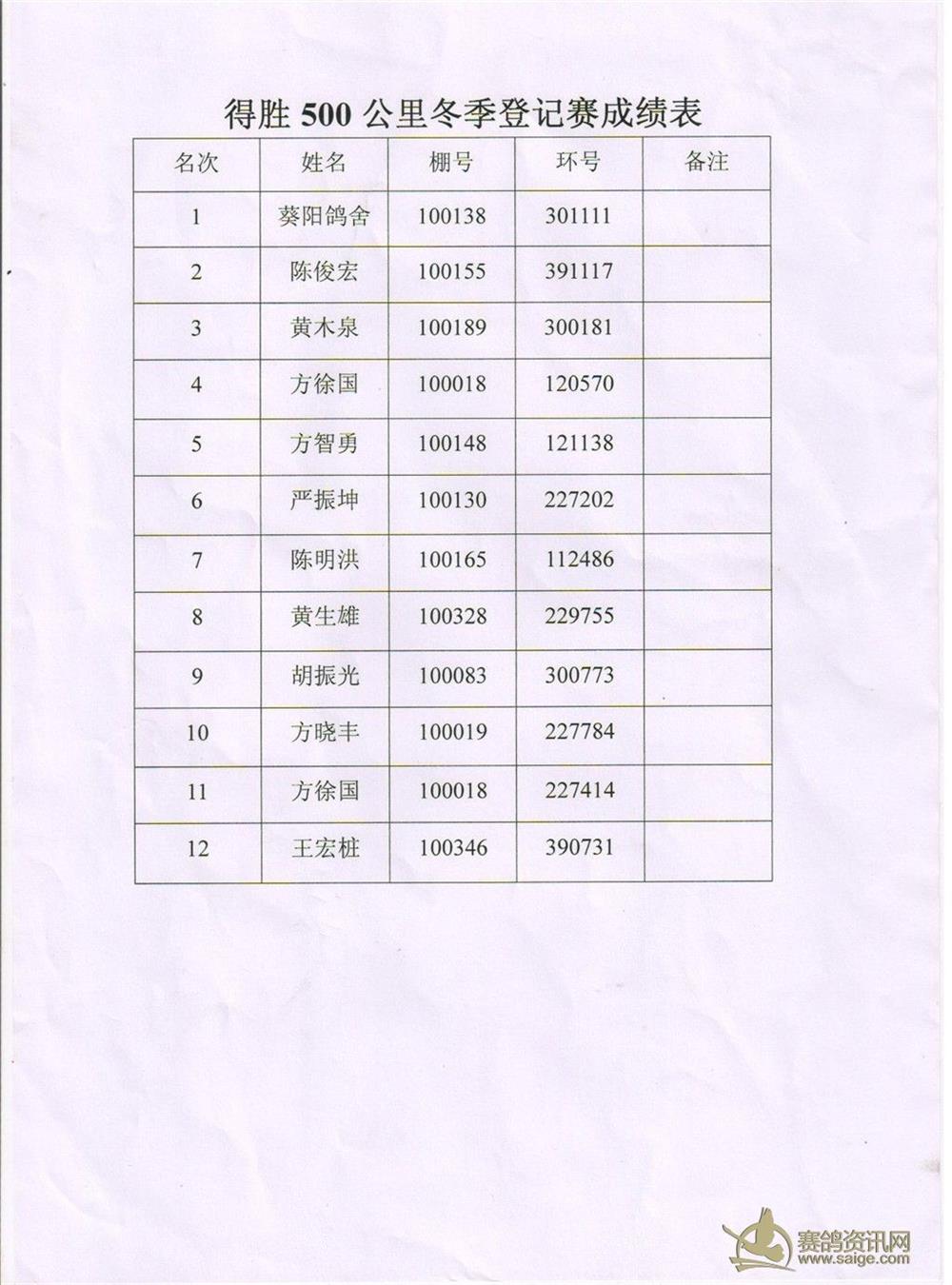 得胜 500 公里冬季登记赛成绩表

| 名次 | 姓名 | 棚号 | 环号 | 备注 |
|---|---|---|---|---|
| 1 | 葵阳鸽舍 | 100138 | 301111 | |
| 2 | 陈俊宏 | 100155 | 391117 | |
| 3 | 黄木泉 | 100189 | 300181 | |
| 4 | 方徐国 | 100018 | 120570 | |
| 5 | 方智勇 | 100148 | 121138 | |
| 6 | 严振坤 | 100130 | 227202 | |
| 7 | 陈明洪 | 100165 | 112486 | |
| 8 | 黄生雄 | 100328 | 229755 | |
| 9 | 胡振光 | 100083 | 300773 | |
| 10 | 方晓丰 | 100019 | 227784 | |
| 11 | 方徐国 | 100018 | 227414 | |
| 12 | 王宏桩 | 100346 | 390731 | |

赛鸽资讯网
www.saige.com